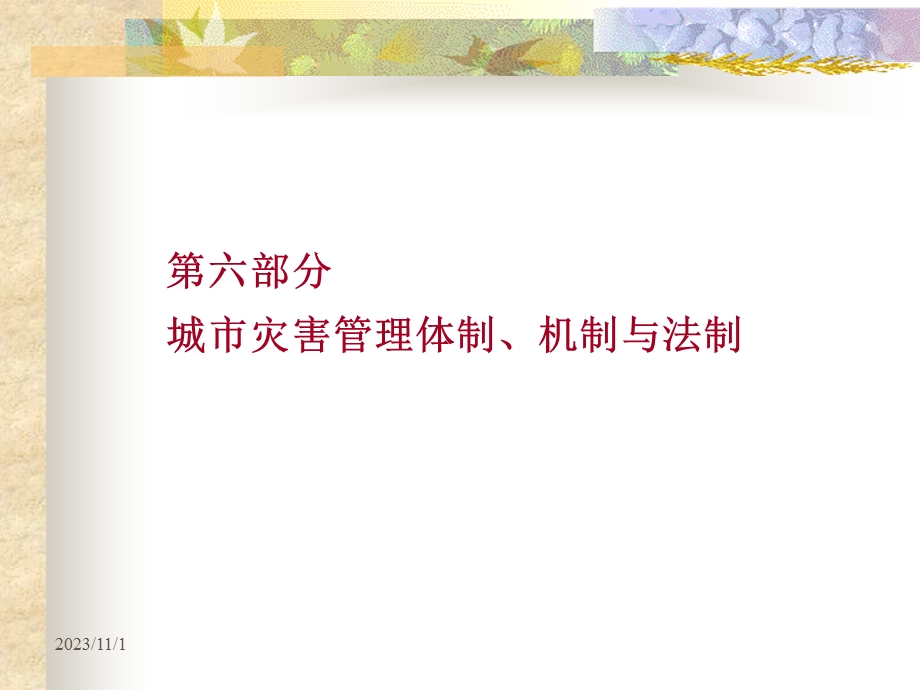 第六部分
城市灾害管理体制、机制与法制

2023/11/1